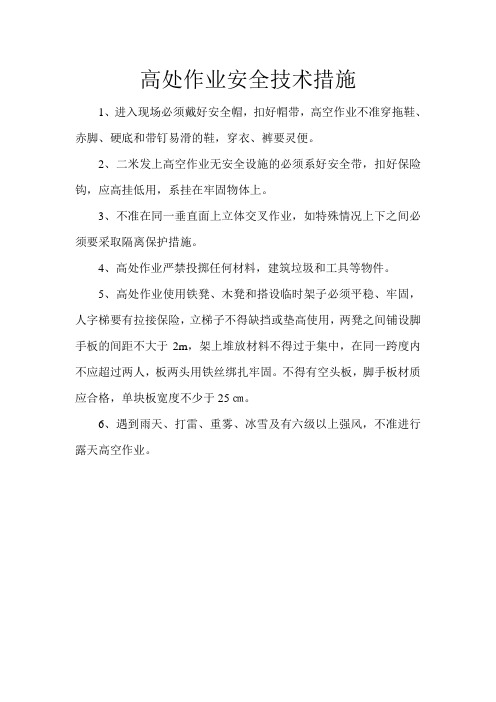 高处作业安全技术措施

1、进入现场必须戴好安全帽，扣好帽带，高空作业不准穿拖鞋、赤脚、硬底和带钉易滑的鞋，穿衣、裤要灵便。

2、二米发上高空作业无安全设施的必须系好安全带，扣好保险钩，应高挂低用，系挂在牢固物体上。

3、不准在同一垂直面上立体交叉作业，如特殊情况上下之间必须要采取隔离保护措施。

4、高处作业严禁投掷任何材料，建筑垃圾和工具等物件。

5、高处作业使用铁凳、木凳和搭设临时架子必须平稳、牢固，人字梯要有拉接保险，立梯子不得缺挡或垫高使用，两凳之间铺设脚手板的间距不大于 2m，架上堆放材料不得过于集中，在同一跨度内不应超过两人，板两头用铁丝绑扎牢固。不得有空头板，脚手板材质应合格，单块板宽度不少于 25 ㎝。

6、遇到雨天、打雷、重雾、冰雪及有六级以上强风，不准进行露天高空作业。